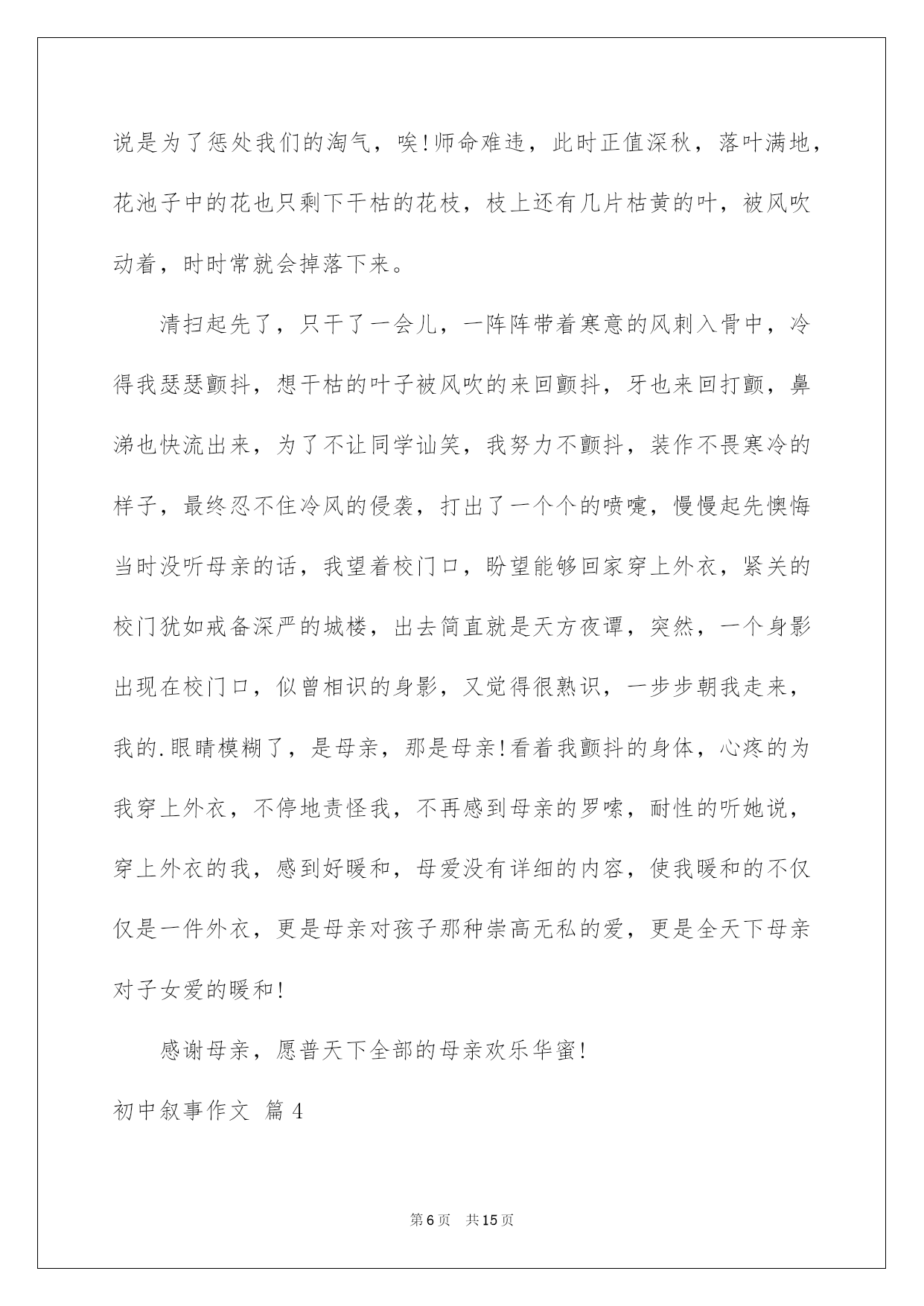 说是为了惩处我们的淘气，唉!师命难违，此时正值深秋，落叶满地，花池子中的花也只剩下干枯的花枝，枝上还有几片枯黄的叶，被风吹动着，时时常就会掉落下来。

清扫起先了，只干了一会儿，一阵阵带着寒意的风刺入骨中，冷得我瑟瑟颤抖，想干枯的叶子被风吹的来回颤抖，牙也来回打颤，鼻涕也快流出来，为了不让同学讪笑，我努力不颤抖，装作不畏寒冷的样子，最终忍不住冷风的侵袭，打出了一个个的喷嚏，慢慢起先懊悔当时没听母亲的话，我望着校门口，盼望能够回家穿上外衣，紧关的校门犹如戒备深严的城楼，出去简直就是天方夜谭，突然，一个身影出现在校门口，似曾相识的身影，又觉得很熟识，一步步朝我走来，我的.眼睛模糊了，是母亲，那是母亲!看着我颤抖的身体，心疼的为我穿上外衣，不停地责怪我，不再感到母亲的罗嗦，耐性的听她说，穿上外衣的我，感到好暖和，母爱没有详细的内容，使我暖和的不仅仅是一件外衣，更是母亲对孩子那种崇高无私的爱，更是全天下母亲对子女爱的暖和!

感谢母亲，愿普天下全部的母亲欢乐华蜜!

初中叙事作文 篇4

第6页 共15页